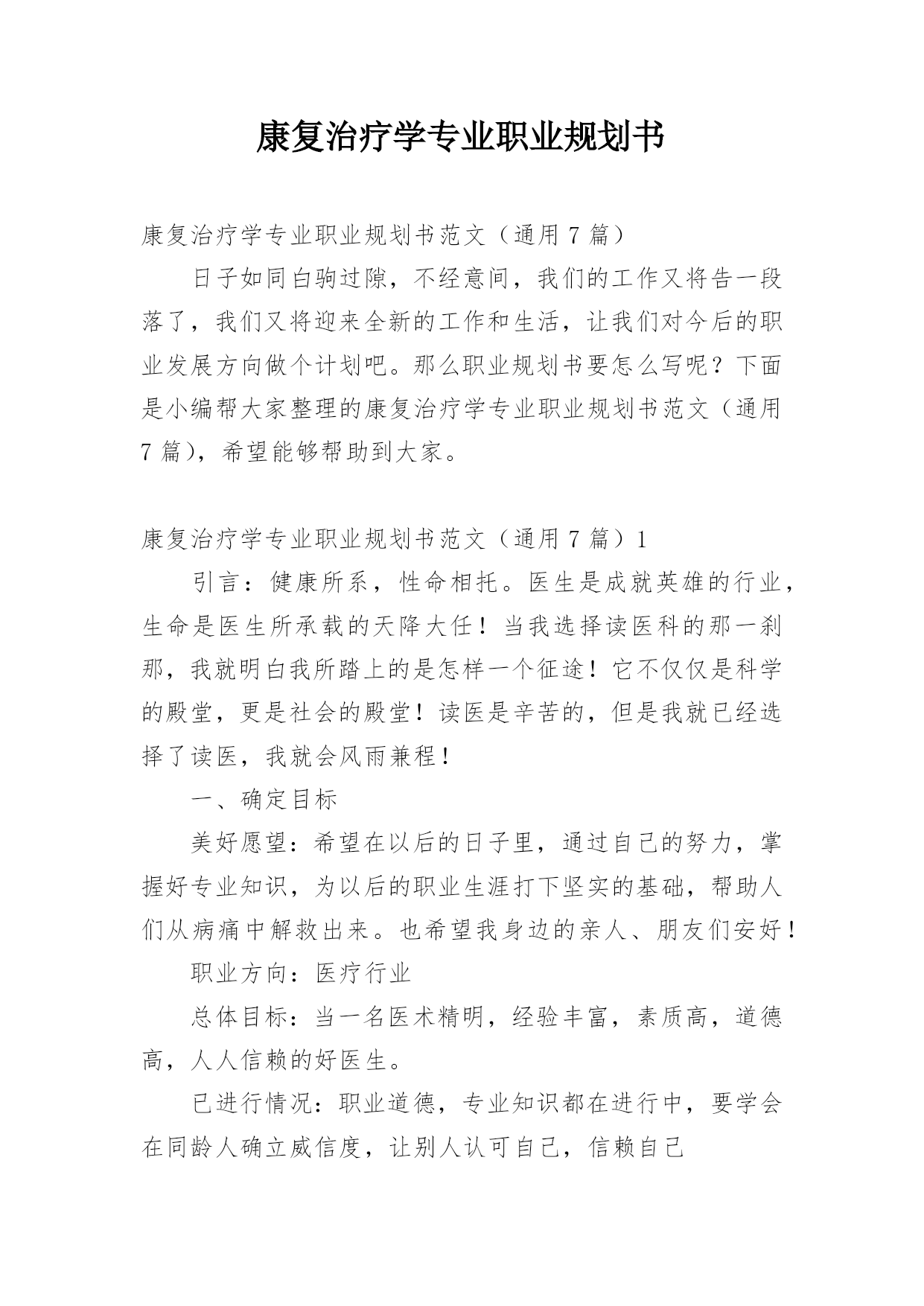 康复治疗学专业职业规划书

康复治疗学专业职业规划书范文（通用 7 篇）

日子如同白驹过隙，不经意间，我们的工作又将告一段落了，我们又将迎来全新的工作和生活，让我们对今后的职业发展方向做个计划吧。那么职业规划书要怎么写呢？下面是小编帮大家整理的康复治疗学专业职业规划书范文（通用 7 篇），希望能够帮助到大家。

康复治疗学专业职业规划书范文（通用 7 篇）1

引言：健康所系，性命相托。医生是成就英雄的行业，生命是医生所承载的天降大任！当我选择读医科的那一刹那，我就明白我所踏上的是怎样一个征途！它不仅仅是科学的殿堂，更是社会的殿堂！读医是辛苦的，但是我就已经选择了读医，我就会风雨兼程！

一、确定目标

美好愿望：希望在以后的日子里，通过自己的努力，掌握好专业知识，为以后的职业生涯打下坚实的基础，帮助人们从病痛中解救出来。也希望我身边的亲人、朋友们安好！

职业方向：医疗行业

总体目标：当一名医术精明，经验丰富，素质高，道德高，人人信赖的好医生。

已进行情况：职业道德，专业知识都在进行中，要学会在同龄人确立威信度，让别人认可自己，信赖自己